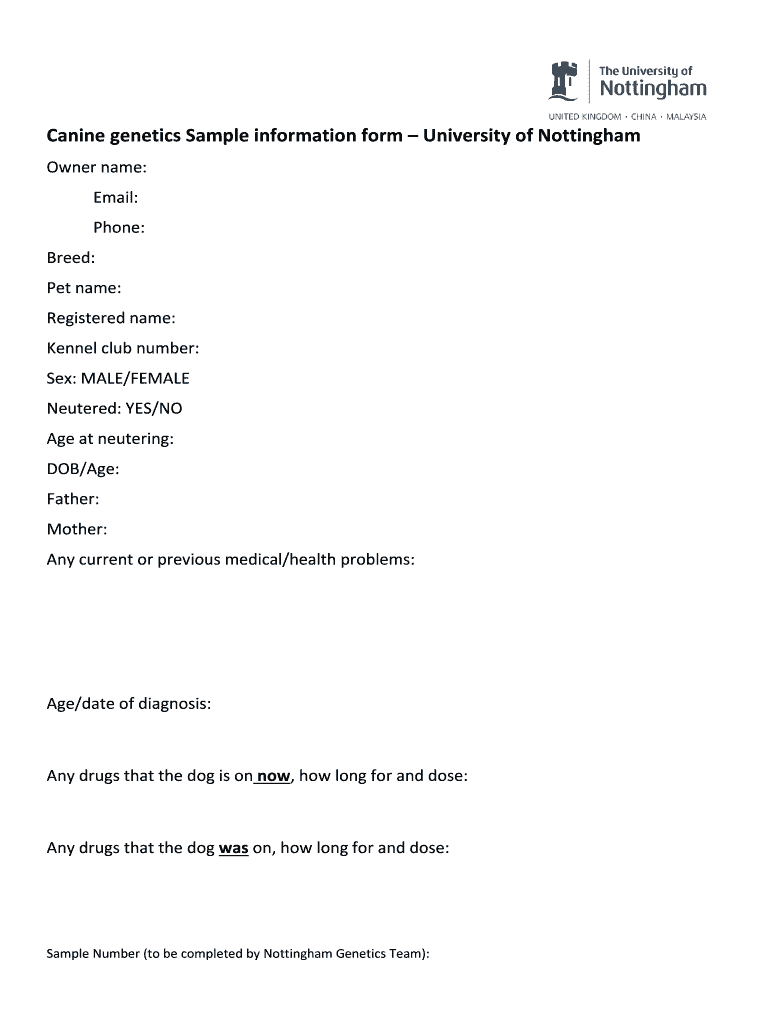 The University of
Nottingham
UNITED KINGDOM · CHINA · MALAYSIA

Canine genetics Sample information form – University of Nottingham

Owner name:

Email:

Phone:

Breed:

Pet name:

Registered name:

Kennel club number:

Sex: MALE/FEMALE

Neutered: YES/NO

Age at neutering:

DOB/Age:

Father:

Mother:

Any current or previous medical/health problems:

Age/date of diagnosis:

Any drugs that the dog is on now, how long for and dose:

Any drugs that the dog was on, how long for and dose:

Sample Number (to be completed by Nottingham Genetics Team):